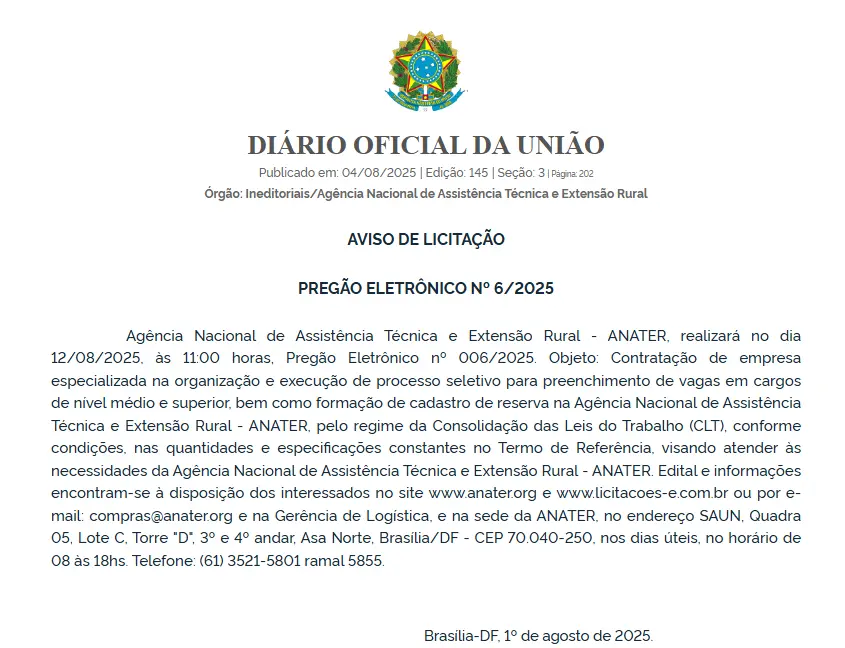 DIÁRIO OFICIAL DA UNIÃO

Publicado em: 04/08/2025 | Edição: 145 | Seção: 3 | Página: 202

Órgão: Ineditoriais/Agência Nacional de Assistência Técnica e Extensão Rural

AVISO DE LICITAÇÃO

PREGÃO ELETRÔNICO Nº 6/2025

Agência Nacional de Assistência Técnica e Extensão Rural - ANATER, realizará no dia 12/08/2025, às 11:00 horas, Pregão Eletrônico nº 006/2025. Objeto: Contratação de empresa especializada na organização e execução de processo seletivo para preenchimento de vagas em cargos de nível médio e superior, bem como formação de cadastro de reserva na Agência Nacional de Assistência Técnica e Extensão Rural - ANATER, pelo regime da Consolidação das Leis do Trabalho (CLT), conforme condições, nas quantidades e especificações constantes no Termo de Referência, visando atender às necessidades da Agência Nacional de Assistência Técnica e Extensão Rural - ANATER. Edital e informações encontram-se à disposição dos interessados no site www.anater.org e www.licitacoes-e.com.br ou por e-mail: compras@anater.org e na Gerência de Logística, e na sede da ANATER, no endereço SAUN, Quadra 05, Lote C, Torre "D", 3º e 4º andar, Asa Norte, Brasília/DF - CEP 70.040-250, nos dias úteis, no horário de 08 às 18hs. Telefone: (61) 3521-5801 ramal 5855.

Brasília-DF, 1º de agosto de 2025.